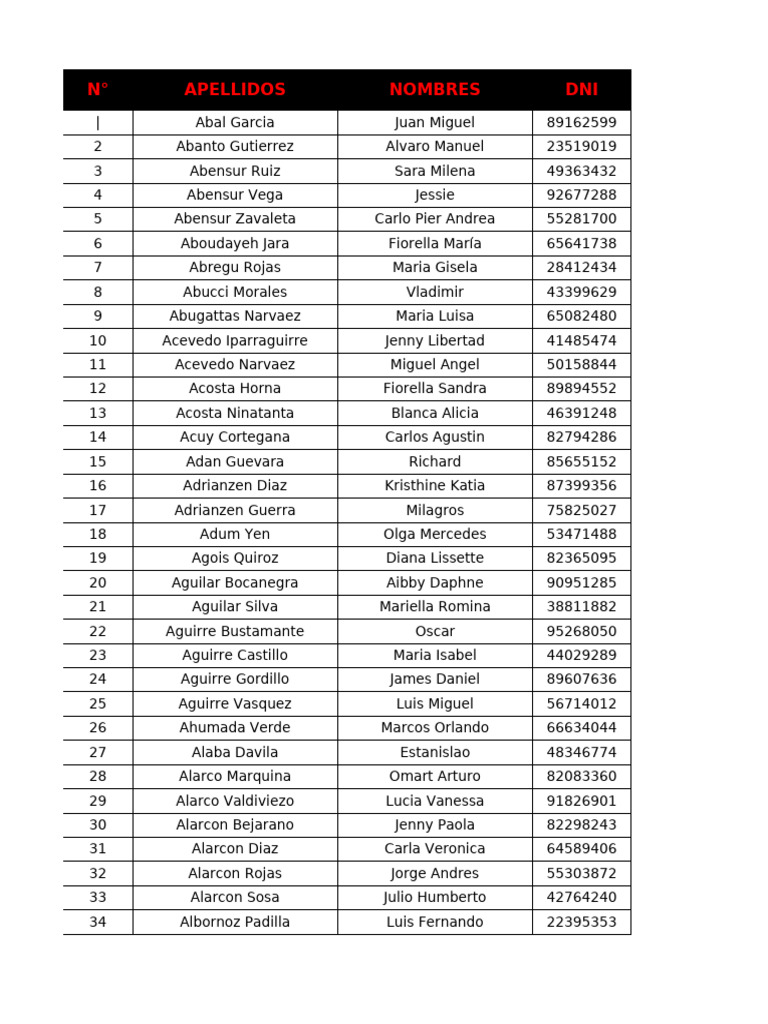 | N° | APELLIDOS | NOMBRES | DNI |
|---|---|---|---|
| \| | Abal Garcia | Juan Miguel | 89162599 |
| 2 | Abanto Gutierrez | Alvaro Manuel | 23519019 |
| 3 | Abensur Ruiz | Sara Milena | 49363432 |
| 4 | Abensur Vega | Jessie | 92677288 |
| 5 | Abensur Zavaleta | Carlo Pier Andrea | 55281700 |
| 6 | Aboudayeh Jara | Fiorella María | 65641738 |
| 7 | Abregu Rojas | Maria Gisela | 28412434 |
| 8 | Abucci Morales | Vladimir | 43399629 |
| 9 | Abugattas Narvaez | Maria Luisa | 65082480 |
| 10 | Acevedo Iparraguirre | Jenny Libertad | 41485474 |
| 11 | Acevedo Narvaez | Miguel Angel | 50158844 |
| 12 | Acosta Horna | Fiorella Sandra | 89894552 |
| 13 | Acosta Ninatanta | Blanca Alicia | 46391248 |
| 14 | Acuy Cortegana | Carlos Agustin | 82794286 |
| 15 | Adan Guevara | Richard | 85655152 |
| 16 | Adrianzen Diaz | Kristhine Katia | 87399356 |
| 17 | Adrianzen Guerra | Milagros | 75825027 |
| 18 | Adum Yen | Olga Mercedes | 53471488 |
| 19 | Agois Quiroz | Diana Lissette | 82365095 |
| 20 | Aguilar Bocanegra | Aibby Daphne | 90951285 |
| 21 | Aguilar Silva | Mariella Romina | 38811882 |
| 22 | Aguirre Bustamante | Oscar | 95268050 |
| 23 | Aguirre Castillo | Maria Isabel | 44029289 |
| 24 | Aguirre Gordillo | James Daniel | 89607636 |
| 25 | Aguirre Vasquez | Luis Miguel | 56714012 |
| 26 | Ahumada Verde | Marcos Orlando | 66634044 |
| 27 | Alaba Davila | Estanislao | 48346774 |
| 28 | Alarco Marquina | Omart Arturo | 82083360 |
| 29 | Alarco Valdiviezo | Lucia Vanessa | 91826901 |
| 30 | Alarcon Bejarano | Jenny Paola | 82298243 |
| 31 | Alarcon Diaz | Carla Veronica | 64589406 |
| 32 | Alarcon Rojas | Jorge Andres | 55303872 |
| 33 | Alarcon Sosa | Julio Humberto | 42764240 |
| 34 | Albornoz Padilla | Luis Fernando | 22395353 |